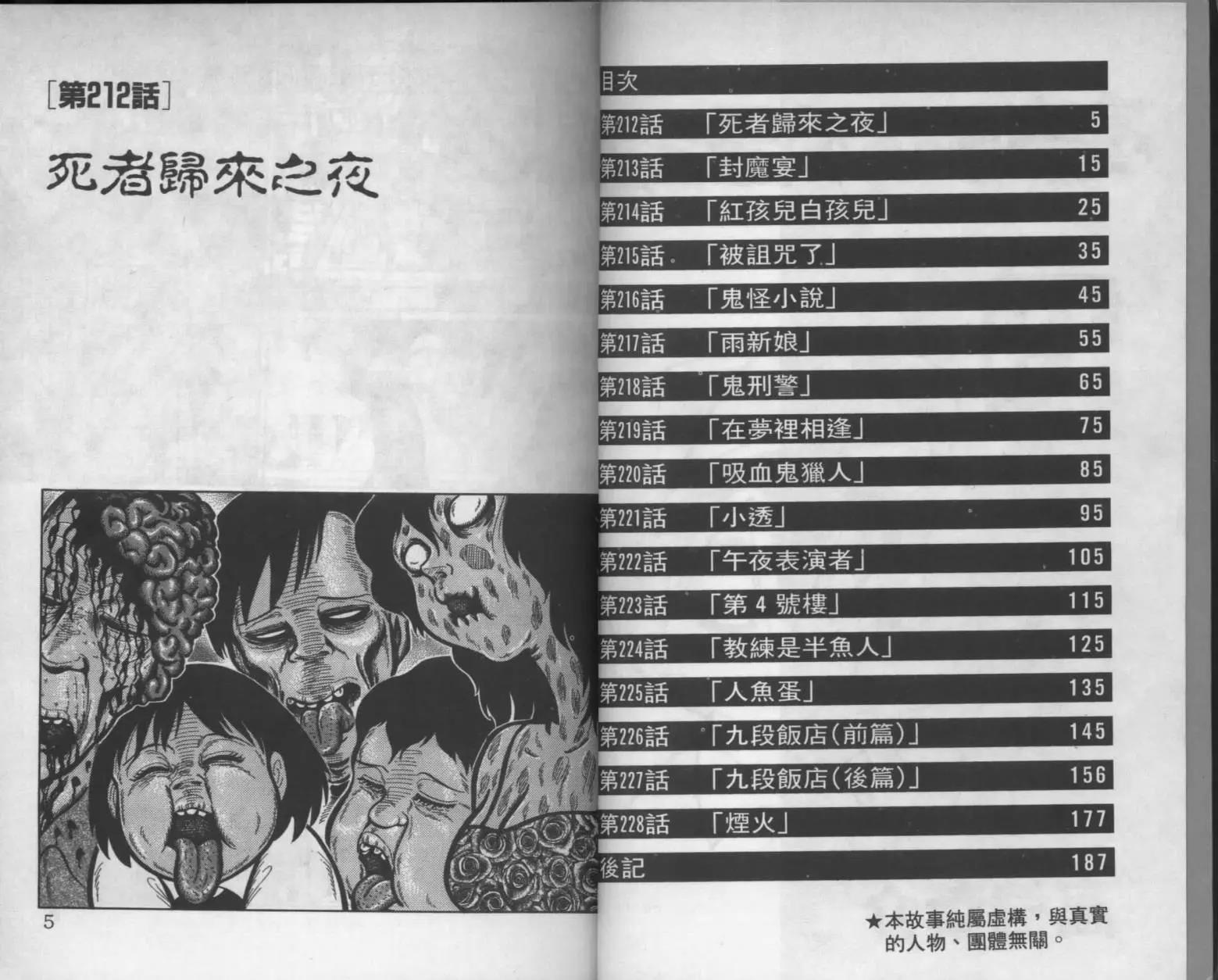 [第212話]

死者歸來之夜

5

目次

第212話 「死者歸來之夜」 5
第213話 「封魔宴」 15
第214話 「紅孩兒白孩兒」 25
第215話 「被詛咒了」 35
第216話 「鬼怪小說」 45
第217話 「雨新娘」 55
第218話 「鬼刑警」 65
第219話 「在夢裡相逢」 75
第220話 「吸血鬼獵人」 85
第221話 「小透」 95
第222話 「午夜表演者」 105
第223話 「第4號樓」 115
第224話 「教練是半魚人」 125
第225話 「人魚蛋」 135
第226話 「九段飯店(前篇)」 145
第227話 「九段飯店(後篇)」 156
第228話 「煙火」 177
後記 187

★本故事純屬虛構，與真實的人物、團體無關。